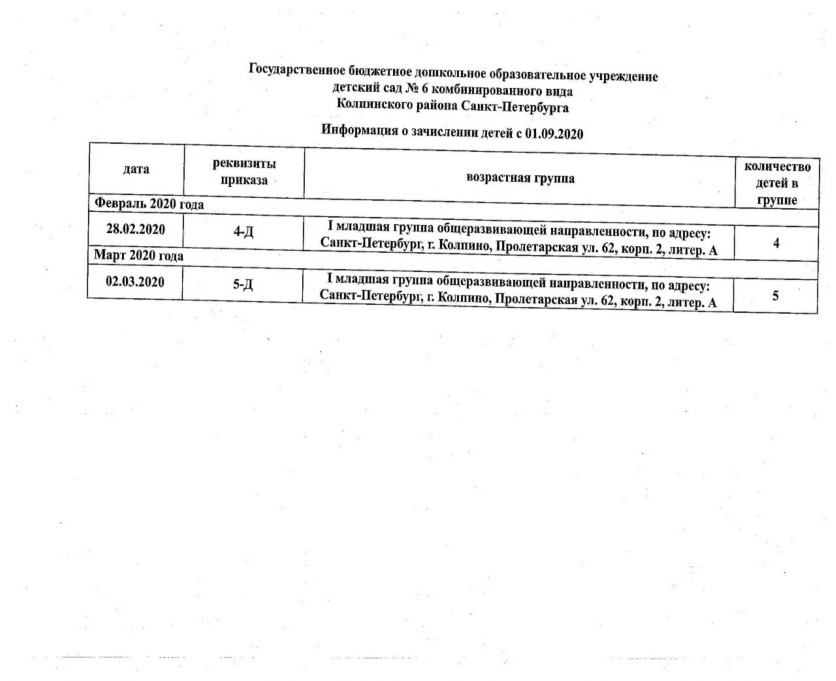 Государственное бюджетное дошкольное образовательное учреждение
детский сад № 6 комбинированного вида
Колпинского района Санкт-Петербурга

Информация о зачислении детей с 01.09.2020

| дата | реквизиты приказа | возрастная группа | количество детей в группе |
|---|---|---|---|
| Февраль 2020 года | | | |
| 28.02.2020 | 4-Д | I младшая группа общеразвивающей направленности, по адресу: Санкт-Петербург, г. Колпино, Пролетарская ул. 62, корп. 2, литер. А | 4 |
| Март 2020 года | | | |
| 02.03.2020 | 5-Д | I младшая группа общеразвивающей направленности, по адресу: Санкт-Петербург, г. Колпино, Пролетарская ул. 62, корп. 2, литер. А | 5 |